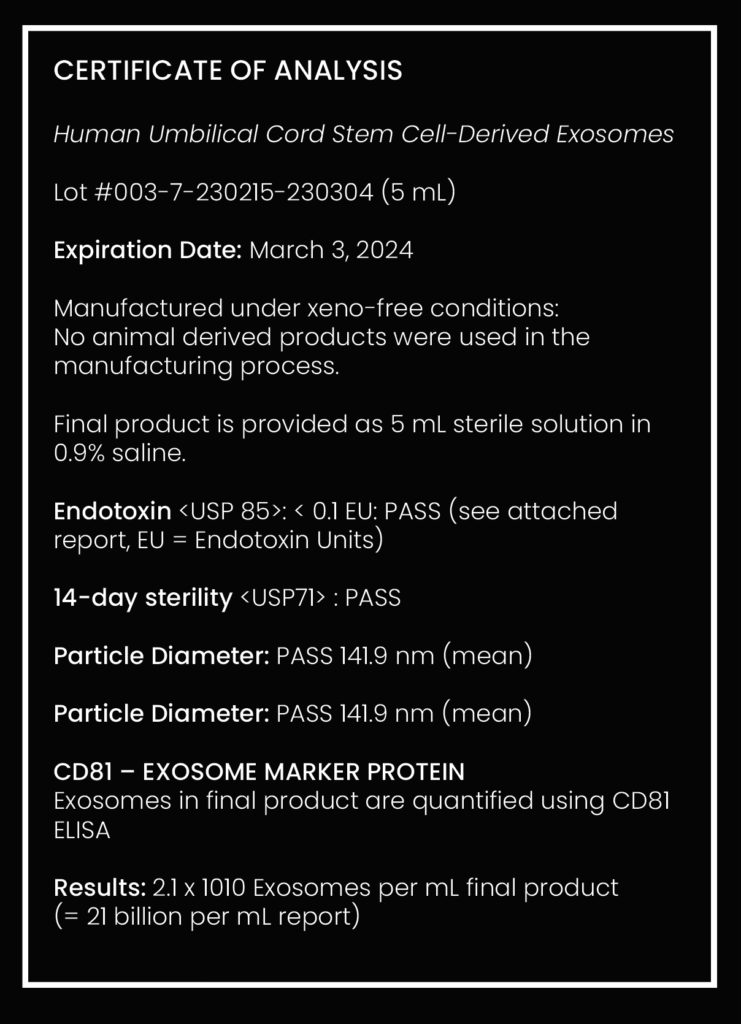 CERTIFICATE OF ANALYSIS

Human Umbilical Cord Stem Cell-Derived Exosomes

Lot #003-7-230215-230304 (5 mL)

Expiration Date: March 3, 2024

Manufactured under xeno-free conditions: No animal derived products were used in the manufacturing process.

Final product is provided as 5 mL sterile solution in 0.9% saline.

Endotoxin <USP 85>: < 0.1 EU: PASS (see attached report, EU = Endotoxin Units)

14-day sterility <USP71> : PASS

Particle Diameter: PASS 141.9 nm (mean)

Particle Diameter: PASS 141.9 nm (mean)

CD81 – EXOSOME MARKER PROTEIN
Exosomes in final product are quantified using CD81 ELISA

Results: 2.1 x 1010 Exosomes per mL final product (= 21 billion per mL report)